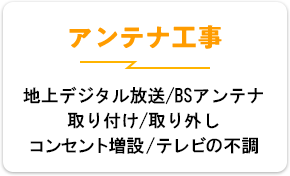 アンテナ工事

地上デジタル放送/BSアンテナ
取り付け/取り外し
コンセント増設/テレビの不調